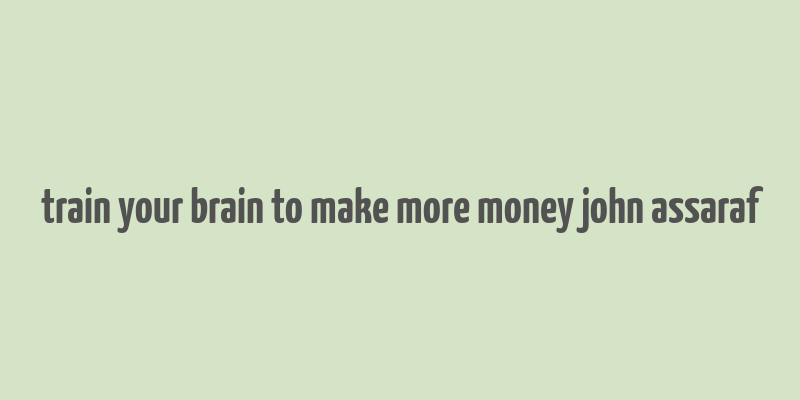 train your brain to make more money john assaraf